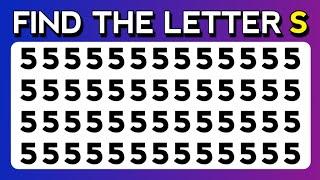 FIND THE LETTER S

5555555555555
5555555555555
5555555555555
5555555555555